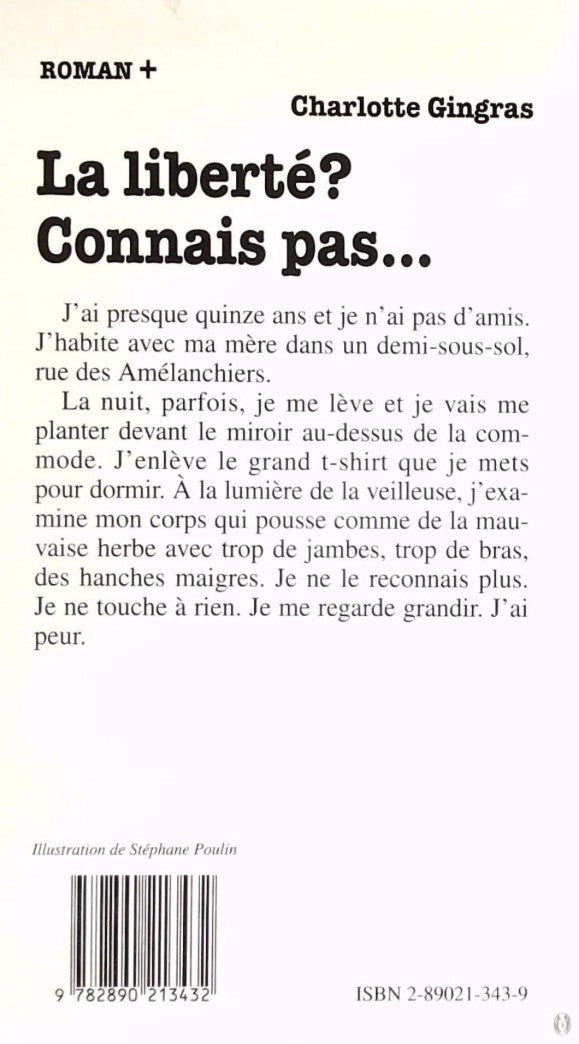 ROMAN +

Charlotte Gingras

La liberté? Connais pas...

J'ai presque quinze ans et je n'ai pas d'amis. J'habite avec ma mère dans un demi-sous-sol, rue des Amélanchiers.

La nuit, parfois, je me lève et je vais me planter devant le miroir au-dessus de la commode. J'enlève le grand t-shirt que je mets pour dormir. À la lumière de la veilleuse, j'examine mon corps qui pousse comme de la mauvaise herbe avec trop de jambes, trop de bras, des hanches maigres. Je ne le reconnais plus. Je ne touche à rien. Je me regarde grandir. J'ai peur.

Illustration de Stéphane Poulin

9 782890 213432

ISBN 2-89021-343-9